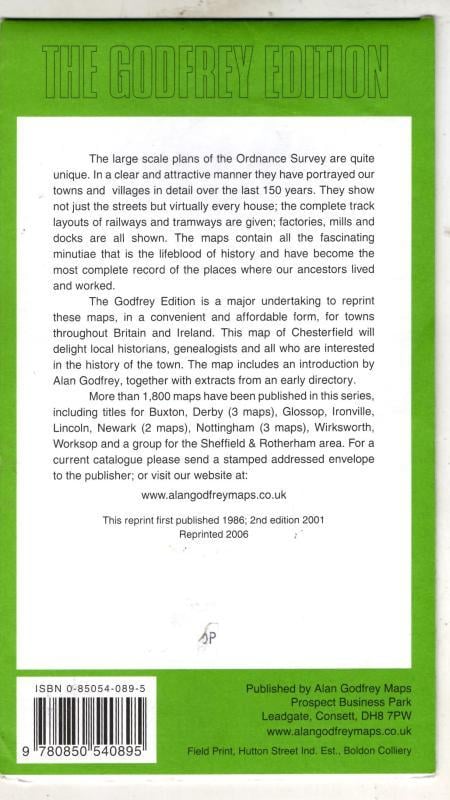 THE GODFREY EDITION

The large scale plans of the Ordnance Survey are quite unique. In a clear and attractive manner they have portrayed our towns and villages in detail over the last 150 years. They show not just the streets but virtually every house; the complete track layouts of railways and tramways are given; factories, mills and docks are all shown. The maps contain all the fascinating minutiae that is the lifeblood of history and have become the most complete record of the places where our ancestors lived and worked.

The Godfrey Edition is a major undertaking to reprint these maps, in a convenient and affordable form, for towns throughout Britain and Ireland. This map of Chesterfield will delight local historians, genealogists and all who are interested in the history of the town. The map includes an introduction by Alan Godfrey, together with extracts from an early directory.

More than 1,800 maps have been published in this series, including titles for Buxton, Derby (3 maps), Glossop, Ironville, Lincoln, Newark (2 maps), Nottingham (3 maps), Wirksworth, Worksop and a group for the Sheffield & Rotherham area. For a current catalogue please send a stamped addressed envelope to the publisher; or visit our website at:

www.alangodfreymaps.co.uk

This reprint first published 1986; 2nd edition 2001
Reprinted 2006

SP

ISBN 0-85054-089-5

9 780850 540895

Published by Alan Godfrey Maps
Prospect Business Park
Leadgate, Consett, DH8 7PW
www.alangodfreymaps.co.uk

Field Print, Hutton Street Ind. Est., Boldon Colliery